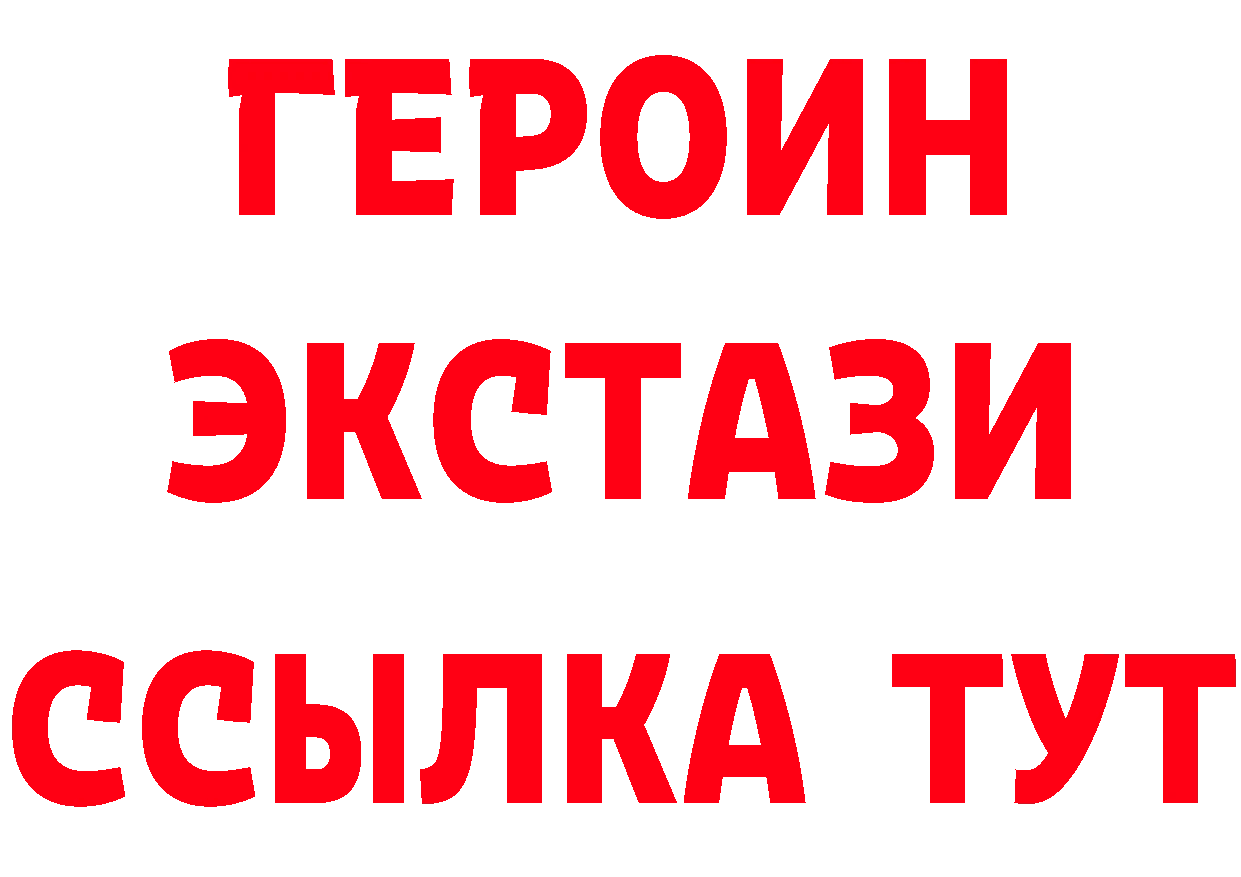 ГЕРОИН ЭКСТАЗИ ССЫЛКА ТУТ